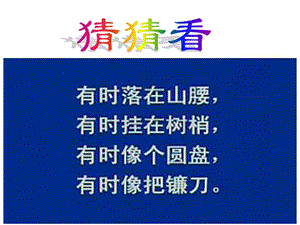 猜猜看

有时落在山腰，
有时挂在树梢，
有时像个圆盘，
有时像把镰刀。